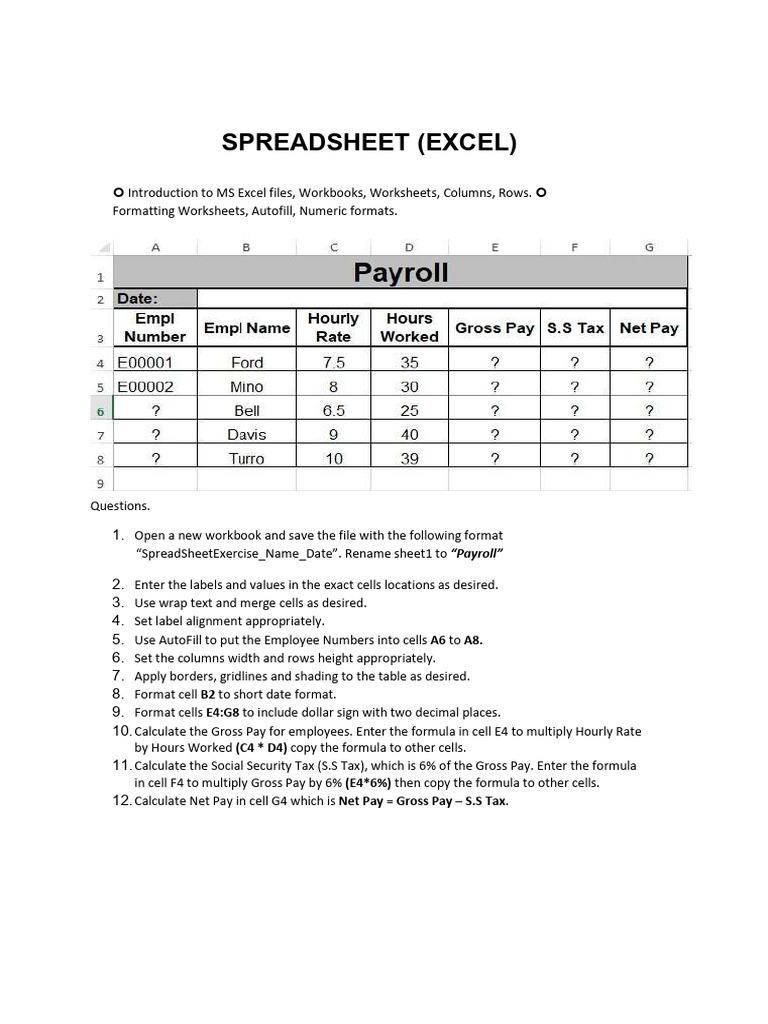 SPREADSHEET (EXCEL)

○ Introduction to MS Excel files, Workbooks, Worksheets, Columns, Rows. ○ Formatting Worksheets, Autofill, Numeric formats.

| | A | B | C | D | E | F | G |
|---|---|---|---|---|---|---|---|
| 1 | Payroll | | | | | | |
| 2 | Date: | | | | | | |
| 3 | Empl Number | Empl Name | Hourly Rate | Hours Worked | Gross Pay | S.S Tax | Net Pay |
| 4 | E00001 | Ford | 7.5 | 35 | ? | ? | ? |
| 5 | E00002 | Mino | 8 | 30 | ? | ? | ? |
| 6 | ? | Bell | 6.5 | 25 | ? | ? | ? |
| 7 | ? | Davis | 9 | 40 | ? | ? | ? |
| 8 | ? | Turro | 10 | 39 | ? | ? | ? |
| 9 | | | | | | | |

Questions.

1. Open a new workbook and save the file with the following format "SpreadSheetExercise_Name_Date". Rename sheet1 to "Payroll"
2. Enter the labels and values in the exact cells locations as desired.
3. Use wrap text and merge cells as desired.
4. Set label alignment appropriately.
5. Use AutoFill to put the Employee Numbers into cells A6 to A8.
6. Set the columns width and rows height appropriately.
7. Apply borders, gridlines and shading to the table as desired.
8. Format cell B2 to short date format.
9. Format cells E4:G8 to include dollar sign with two decimal places.
10. Calculate the Gross Pay for employees. Enter the formula in cell E4 to multiply Hourly Rate by Hours Worked (C4 * D4) copy the formula to other cells.
11. Calculate the Social Security Tax (S.S Tax), which is 6% of the Gross Pay. Enter the formula in cell F4 to multiply Gross Pay by 6% (E4*6%) then copy the formula to other cells.
12. Calculate Net Pay in cell G4 which is Net Pay = Gross Pay – S.S Tax.